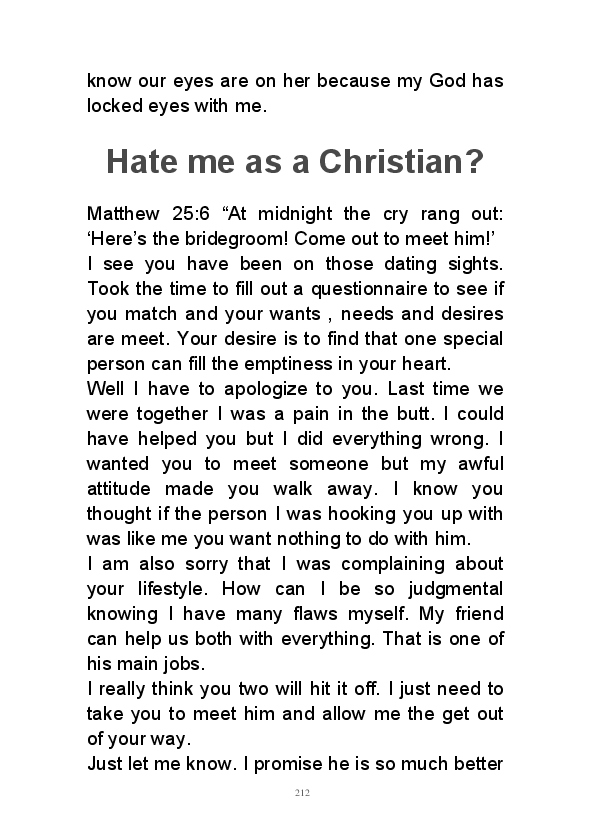 know our eyes are on her because my God has locked eyes with me.

Hate me as a Christian?

Matthew 25:6 “At midnight the cry rang out: ‘Here’s the bridegroom! Come out to meet him!’

I see you have been on those dating sights. Took the time to fill out a questionnaire to see if you match and your wants , needs and desires are meet. Your desire is to find that one special person can fill the emptiness in your heart.

Well I have to apologize to you. Last time we were together I was a pain in the butt. I could have helped you but I did everything wrong. I wanted you to meet someone but my awful attitude made you walk away. I know you thought if the person I was hooking you up with was like me you want nothing to do with him.

I am also sorry that I was complaining about your lifestyle. How can I be so judgmental knowing I have many flaws myself. My friend can help us both with everything. That is one of his main jobs.

I really think you two will hit it off. I just need to take you to meet him and allow me the get out of your way.

Just let me know. I promise he is so much better

212